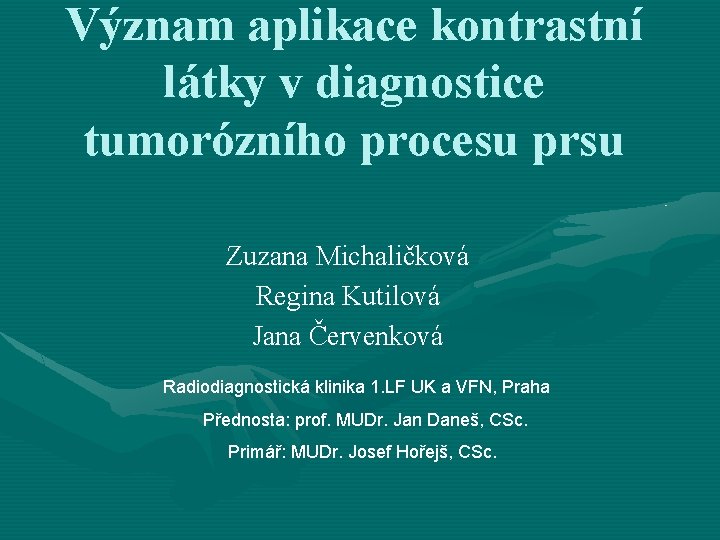 Význam aplikace kontrastní látky v diagnostice tumorózního procesu prsu

Zuzana Michaličková
Regina Kutilová
Jana Červenková

Radiodiagnostická klinika 1.LF UK a VFN, Praha
Přednosta: prof. MUDr. Jan Daneš, CSc.
Primář: MUDr. Josef Hořejš, CSc.